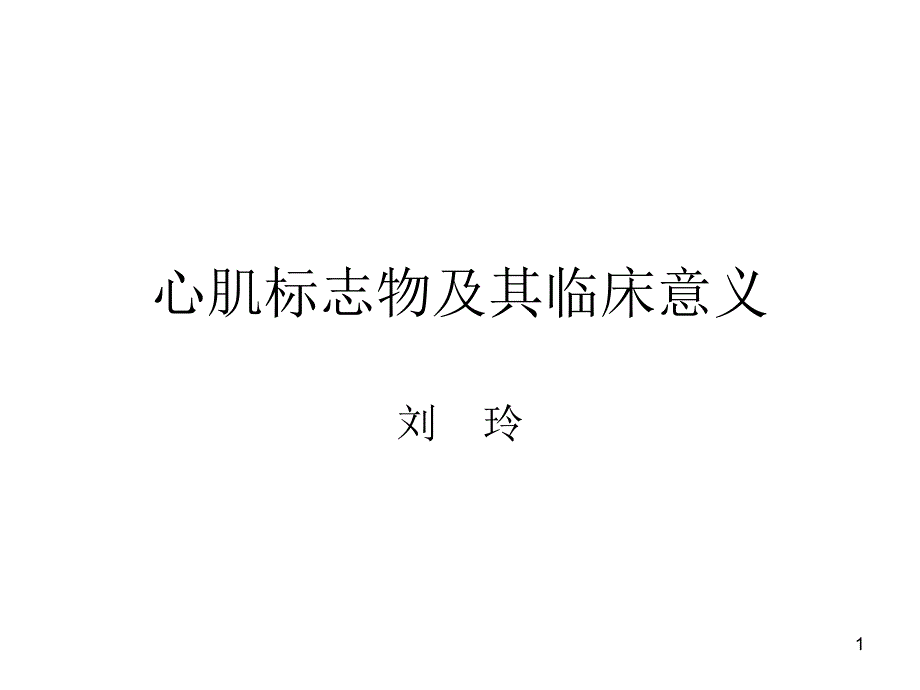 心肌标志物及其临床意义

刘 玲

1